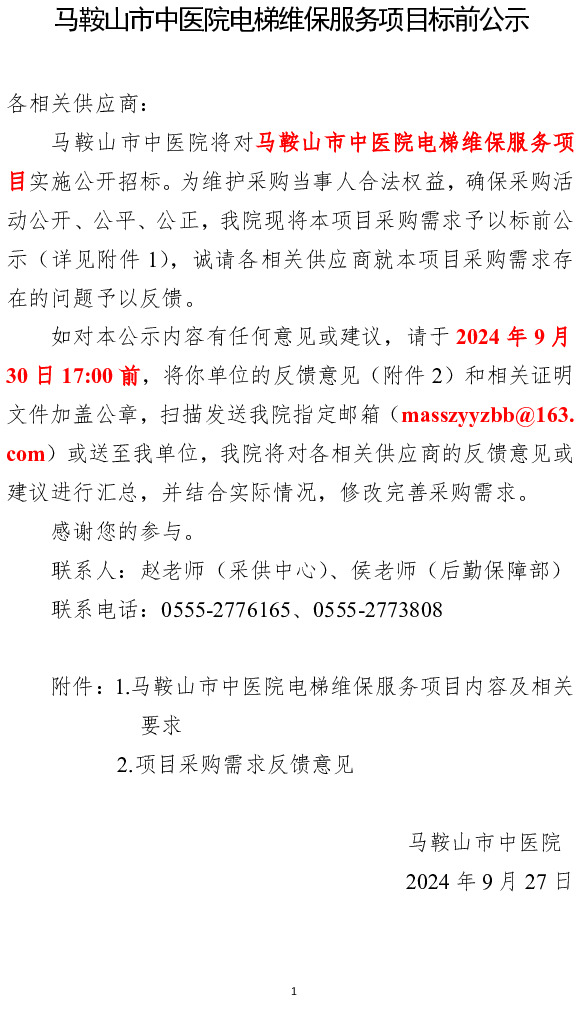 马鞍山市中医院电梯维保服务项目标前公示

各相关供应商：

马鞍山市中医院将对马鞍山市中医院电梯维保服务项目实施公开招标。为维护采购当事人合法权益，确保采购活动公开、公平、公正，我院现将本项目采购需求予以标前公示（详见附件 1），诚请各相关供应商就本项目采购需求存在的问题予以反馈。

如对本公示内容有任何意见或建议，请于 2024 年 9 月 30 日 17:00 前，将你单位的反馈意见（附件 2）和相关证明文件加盖公章，扫描发送我院指定邮箱（masszyyzbb@163.com）或送至我单位，我院将对各相关供应商的反馈意见或建议进行汇总，并结合实际情况，修改完善采购需求。

感谢您的参与。

联系人：赵老师（采供中心）、侯老师（后勤保障部）

联系电话：0555-2776165、0555-2773808

附件：1.马鞍山市中医院电梯维保服务项目内容及相关要求

2.项目采购需求反馈意见

马鞍山市中医院

2024 年 9 月 27 日

1